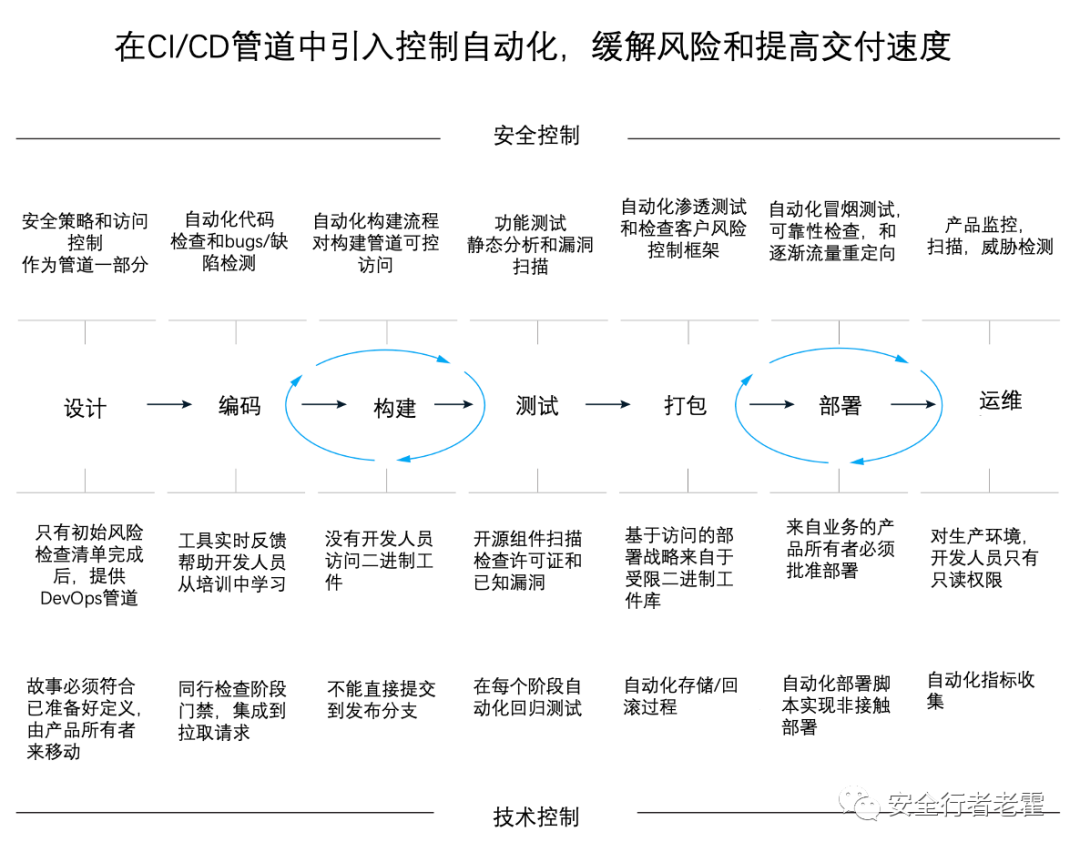 在CI/CD管道中引入控制自动化，缓解风险和提高交付速度

安全控制

安全策略和访问控制作为管道一部分

自动化代码检查和bugs/缺陷检测

自动化构建流程对构建管道可控访问

功能测试静态分析和漏洞扫描

自动化渗透测试和检查客户风险控制框架

自动化冒烟测试，可靠性检查，和逐渐流量重定向

产品监控，扫描，威胁检测

设计

编码

构建

测试

打包

部署

运维

只有初始风险检查清单完成后，提供DevOps管道

工具实时反馈帮助开发人员从培训中学习

没有开发人员访问二进制工件

开源组件扫描检查许可证和已知漏洞

基于访问的部署战略来自于受限二进制工件库

来自业务的产品所有者必须批准部署

对生产环境，开发人员只有只读权限

故事必须符合已准备好定义，由产品所有者来移动

同行检查阶段门禁，集成到拉取请求

不能直接提交到发布分支

在每个阶段自动化回归测试

自动化存储/回滚过程

自动化部署脚本实现非接触部署

自动化指标收集

技术控制

安全行者老霍